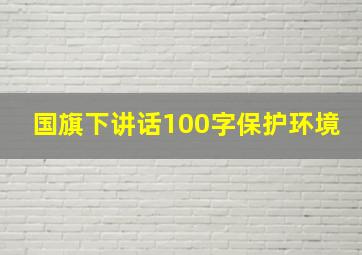 国旗下讲话100字保护环境